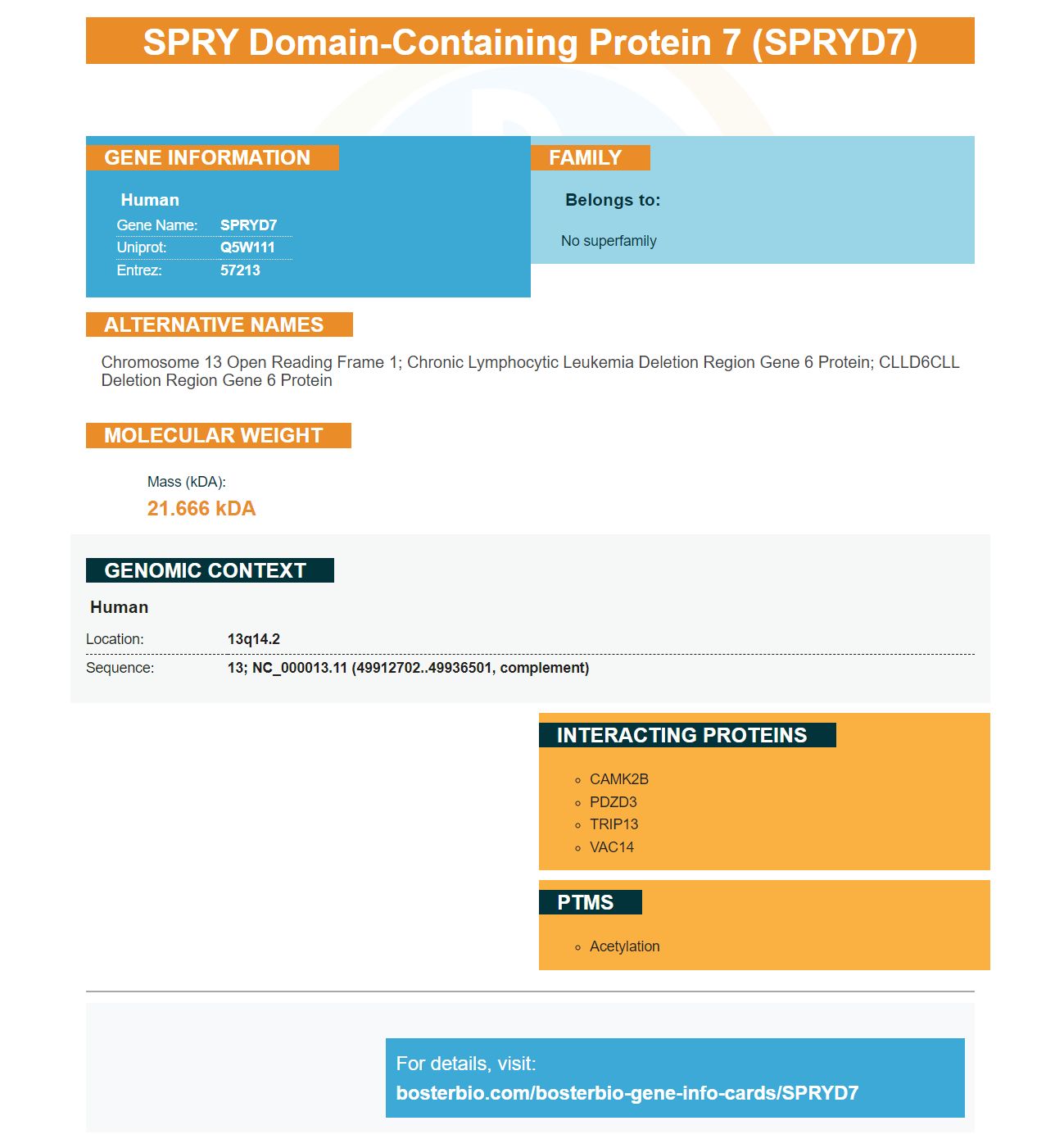 SPRY Domain-Containing Protein 7 (SPRYD7)

GENE INFORMATION

Human

| Gene Name: | SPRYD7 |
|---|---|
| Uniprot: | Q5W111 |
| Entrez: | 57213 |

FAMILY

Belongs to:

No superfamily

ALTERNATIVE NAMES

Chromosome 13 Open Reading Frame 1; Chronic Lymphocytic Leukemia Deletion Region Gene 6 Protein; CLLD6CLL Deletion Region Gene 6 Protein

MOLECULAR WEIGHT

Mass (kDA):

21.666 kDA

GENOMIC CONTEXT

Human

| Location: | 13q14.2 |
|---|---|
| Sequence: | 13; NC_000013.11 (49912702..49936501, complement) |

INTERACTING PROTEINS

- CAMK2B
- PDZD3
- TRIP13
- VAC14

PTMS

- Acetylation

For details, visit:
bosterbio.com/bosterbio-gene-info-cards/SPRYD7